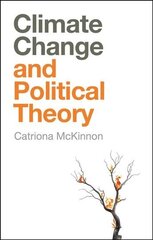 Climate Change and Political Theory

Catriona McKinnon